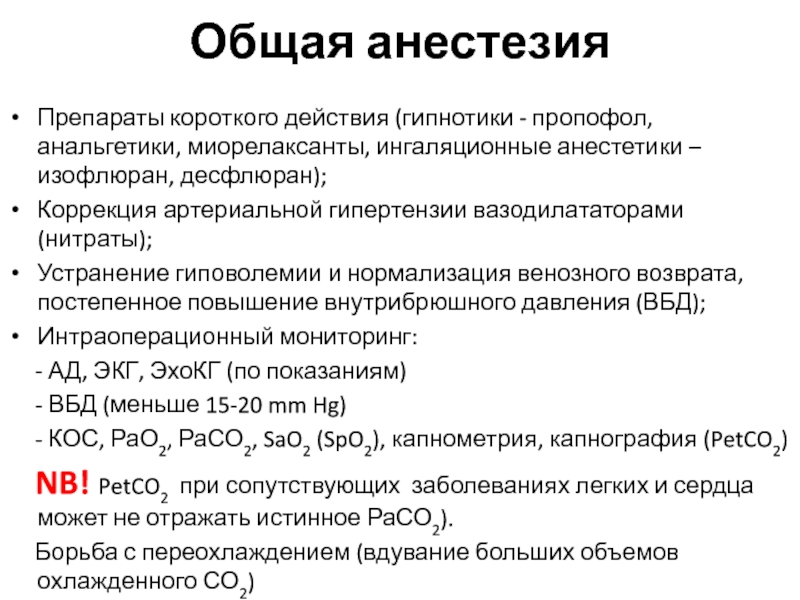 Общая анестезия

• Препараты короткого действия (гипнотики - пропофол, анальгетики, миорелаксанты, ингаляционные анестетики – изофлюран, десфлюран);
• Коррекция артериальной гипертензии вазодилататорами (нитраты);
• Устранение гиповолемии и нормализация венозного возврата, постепенное повышение внутрибрюшного давления (ВБД);
• Интраоперационный мониторинг:
- АД, ЭКГ, ЭхоКГ (по показаниям)
- ВБД (меньше 15-20 mm Hg)
- КОС, $PaO_2$, $PaCO_2$, $SaO_2$ ($SpO_2$), капнометрия, капнография ($PetCO_2$)

NB! $PetCO_2$ при сопутствующих заболеваниях легких и сердца может не отражать истинное $PaCO_2$).

Борьба с переохлаждением (вдувание больших объемов охлажденного $CO_2$)